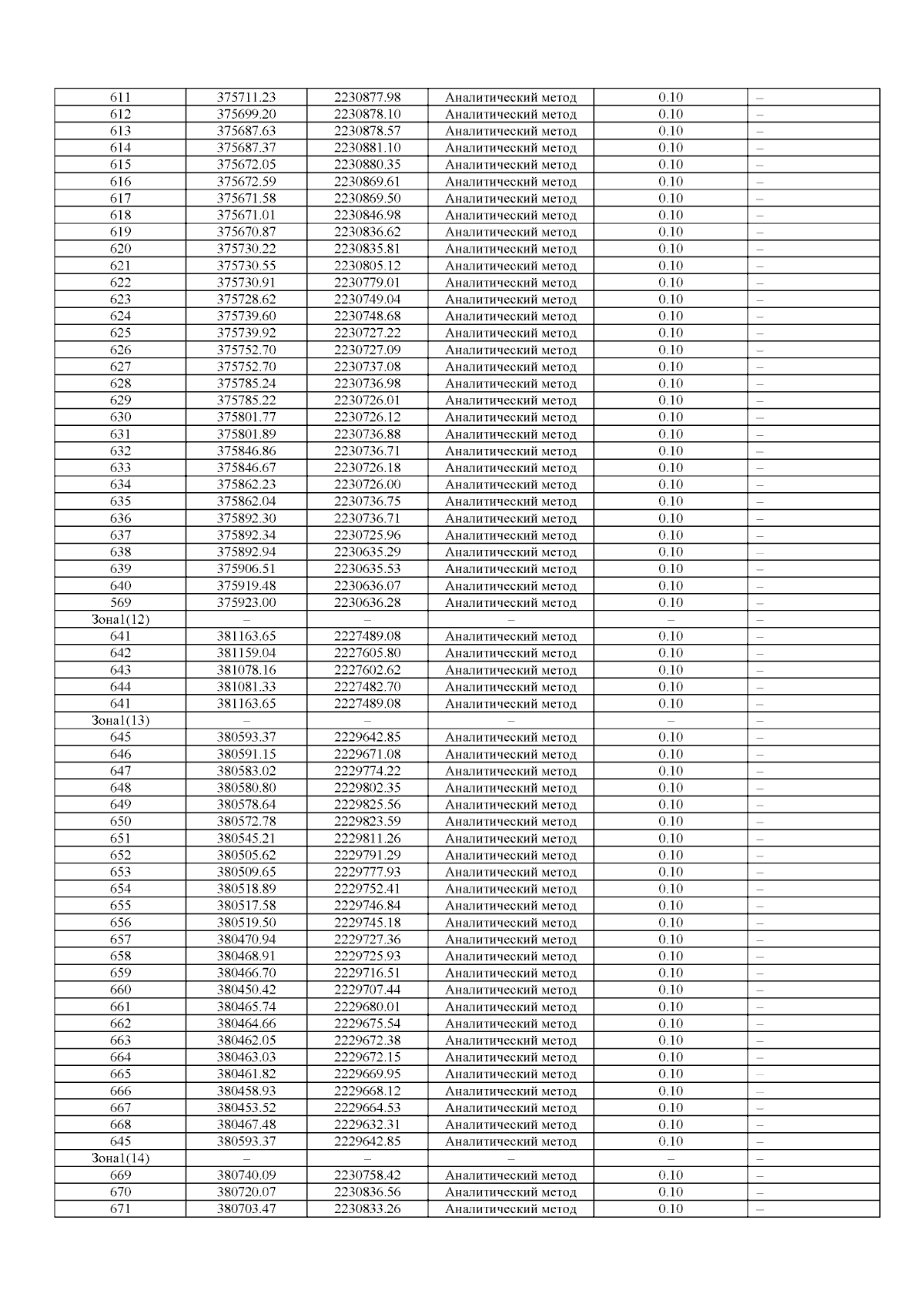 | 611 | 375711.23 | 2230877.98 | Аналитический метод | 0.10 | – |
|---|---|---|---|---|---|
| 612 | 375699.20 | 2230878.10 | Аналитический метод | 0.10 | – |
| 613 | 375687.63 | 2230878.57 | Аналитический метод | 0.10 | – |
| 614 | 375687.37 | 2230881.10 | Аналитический метод | 0.10 | – |
| 615 | 375672.05 | 2230880.35 | Аналитический метод | 0.10 | – |
| 616 | 375672.59 | 2230869.61 | Аналитический метод | 0.10 | – |
| 617 | 375671.58 | 2230869.50 | Аналитический метод | 0.10 | – |
| 618 | 375671.01 | 2230846.98 | Аналитический метод | 0.10 | – |
| 619 | 375670.87 | 2230836.62 | Аналитический метод | 0.10 | – |
| 620 | 375730.22 | 2230835.81 | Аналитический метод | 0.10 | – |
| 621 | 375730.55 | 2230805.12 | Аналитический метод | 0.10 | – |
| 622 | 375730.91 | 2230779.01 | Аналитический метод | 0.10 | – |
| 623 | 375728.62 | 2230749.04 | Аналитический метод | 0.10 | – |
| 624 | 375739.60 | 2230748.68 | Аналитический метод | 0.10 | – |
| 625 | 375739.92 | 2230727.22 | Аналитический метод | 0.10 | – |
| 626 | 375752.70 | 2230727.09 | Аналитический метод | 0.10 | – |
| 627 | 375752.70 | 2230737.08 | Аналитический метод | 0.10 | – |
| 628 | 375785.24 | 2230736.98 | Аналитический метод | 0.10 | – |
| 629 | 375785.22 | 2230726.01 | Аналитический метод | 0.10 | – |
| 630 | 375801.77 | 2230726.12 | Аналитический метод | 0.10 | – |
| 631 | 375801.89 | 2230736.88 | Аналитический метод | 0.10 | – |
| 632 | 375846.86 | 2230736.71 | Аналитический метод | 0.10 | – |
| 633 | 375846.67 | 2230726.18 | Аналитический метод | 0.10 | – |
| 634 | 375862.23 | 2230726.00 | Аналитический метод | 0.10 | – |
| 635 | 375862.04 | 2230736.75 | Аналитический метод | 0.10 | – |
| 636 | 375892.30 | 2230736.71 | Аналитический метод | 0.10 | – |
| 637 | 375892.34 | 2230725.96 | Аналитический метод | 0.10 | – |
| 638 | 375892.94 | 2230635.29 | Аналитический метод | 0.10 | – |
| 639 | 375906.51 | 2230635.53 | Аналитический метод | 0.10 | – |
| 640 | 375919.48 | 2230636.07 | Аналитический метод | 0.10 | – |
| 569 | 375923.00 | 2230636.28 | Аналитический метод | 0.10 | – |
| Зона1(12) | – | – | – | – | – |
| 641 | 381163.65 | 2227489.08 | Аналитический метод | 0.10 | – |
| 642 | 381159.04 | 2227605.80 | Аналитический метод | 0.10 | – |
| 643 | 381078.16 | 2227602.62 | Аналитический метод | 0.10 | – |
| 644 | 381081.33 | 2227482.70 | Аналитический метод | 0.10 | – |
| 641 | 381163.65 | 2227489.08 | Аналитический метод | 0.10 | – |
| Зона1(13) | – | – | – | – | – |
| 645 | 380593.37 | 2229642.85 | Аналитический метод | 0.10 | – |
| 646 | 380591.15 | 2229671.08 | Аналитический метод | 0.10 | – |
| 647 | 380583.02 | 2229774.22 | Аналитический метод | 0.10 | – |
| 648 | 380580.80 | 2229802.35 | Аналитический метод | 0.10 | – |
| 649 | 380578.64 | 2229825.56 | Аналитический метод | 0.10 | – |
| 650 | 380572.78 | 2229823.59 | Аналитический метод | 0.10 | – |
| 651 | 380545.21 | 2229811.26 | Аналитический метод | 0.10 | – |
| 652 | 380505.62 | 2229791.29 | Аналитический метод | 0.10 | – |
| 653 | 380509.65 | 2229777.93 | Аналитический метод | 0.10 | – |
| 654 | 380518.89 | 2229752.41 | Аналитический метод | 0.10 | – |
| 655 | 380517.58 | 2229746.84 | Аналитический метод | 0.10 | – |
| 656 | 380519.50 | 2229745.18 | Аналитический метод | 0.10 | – |
| 657 | 380470.94 | 2229727.36 | Аналитический метод | 0.10 | – |
| 658 | 380468.91 | 2229725.93 | Аналитический метод | 0.10 | – |
| 659 | 380466.70 | 2229716.51 | Аналитический метод | 0.10 | – |
| 660 | 380450.42 | 2229707.44 | Аналитический метод | 0.10 | – |
| 661 | 380465.74 | 2229680.01 | Аналитический метод | 0.10 | – |
| 662 | 380464.66 | 2229675.54 | Аналитический метод | 0.10 | – |
| 663 | 380462.05 | 2229672.38 | Аналитический метод | 0.10 | – |
| 664 | 380463.03 | 2229672.15 | Аналитический метод | 0.10 | – |
| 665 | 380461.82 | 2229669.95 | Аналитический метод | 0.10 | – |
| 666 | 380458.93 | 2229668.12 | Аналитический метод | 0.10 | – |
| 667 | 380453.52 | 2229664.53 | Аналитический метод | 0.10 | – |
| 668 | 380467.48 | 2229632.31 | Аналитический метод | 0.10 | – |
| 645 | 380593.37 | 2229642.85 | Аналитический метод | 0.10 | – |
| Зона1(14) | – | – | – | – | – |
| 669 | 380740.09 | 2230758.42 | Аналитический метод | 0.10 | – |
| 670 | 380720.07 | 2230836.56 | Аналитический метод | 0.10 | – |
| 671 | 380703.47 | 2230833.26 | Аналитический метод | 0.10 | – |